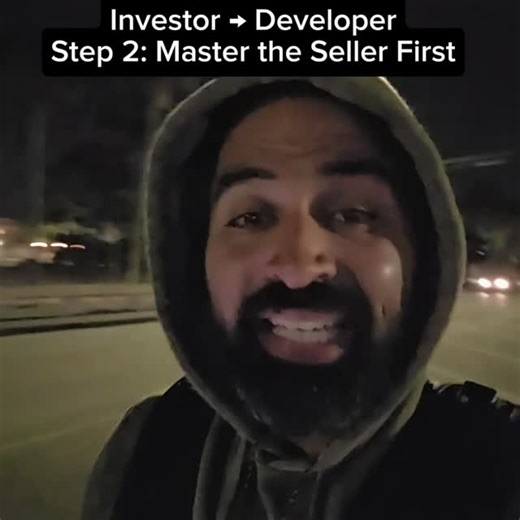 Investor → Developer
Step 2: Master the Seller First